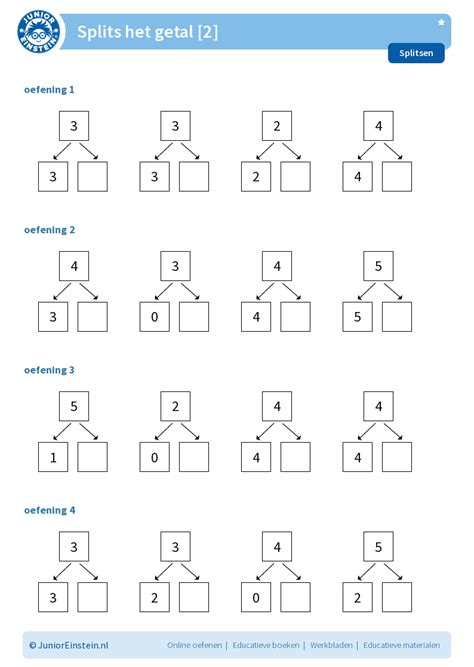 JUNIOR EINSTEIN

Splits het getal [2]

Splitsen

oefening 1

3
3

3
3

2
2

4
4

oefening 2

4
3

3
0

4
4

5
5

oefening 3

5
1

2
0

4
4

4
4

oefening 4

3
3

3
2

4
0

5
2

© JuniorEinstein.nl

Online oefenen | Educatieve boeken | Werkbladen | Educatieve materialen